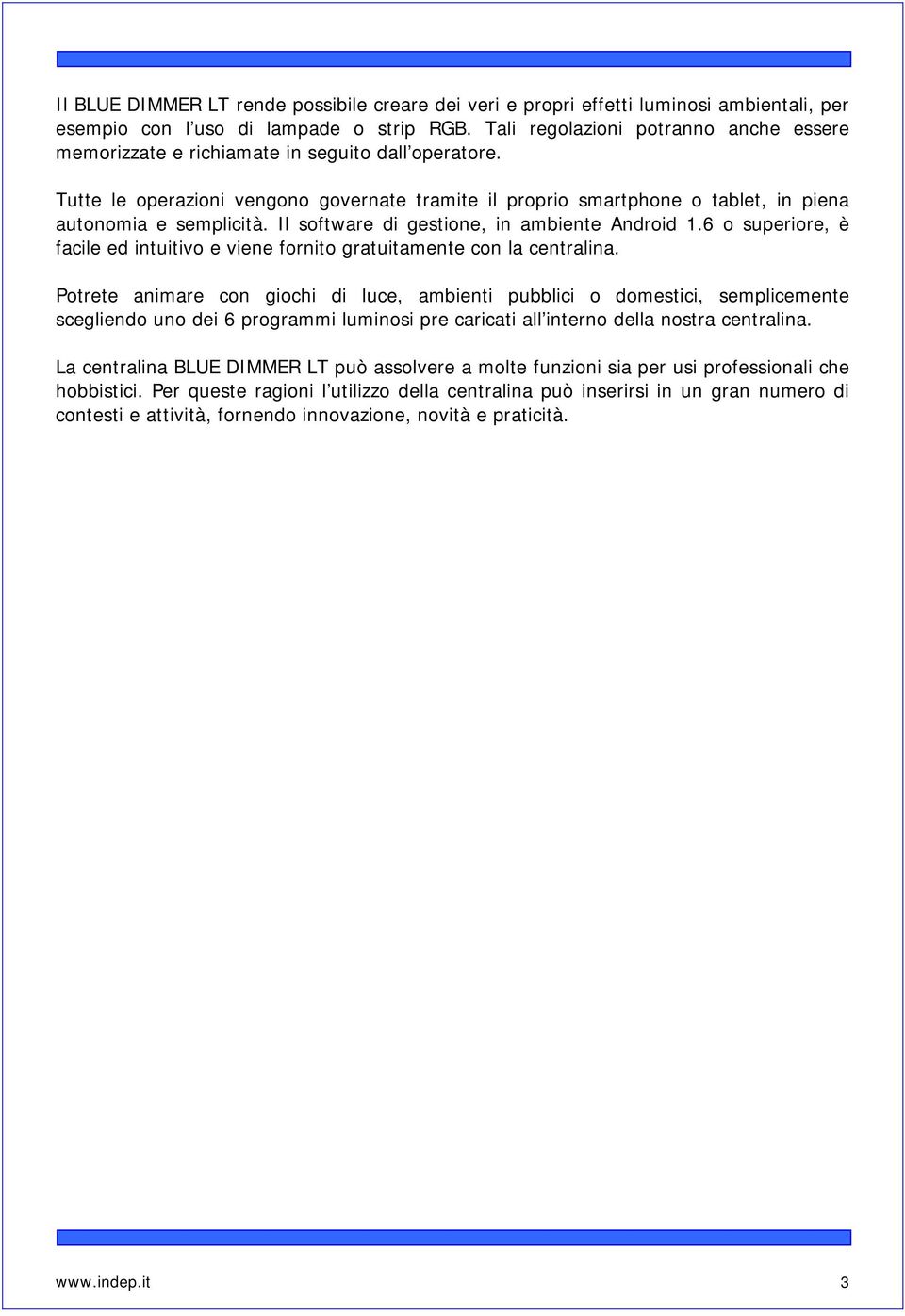 Il BLUE DIMMER LT rende possibile creare dei veri e propri effetti luminosi ambientali, per esempio con l'uso di lampade o strip RGB. Tali regolazioni potranno anche essere memorizzate e richiamate in seguito dall'operatore.

Tutte le operazioni vengono governate tramite il proprio smartphone o tablet, in piena autonomia e semplicità. Il software di gestione, in ambiente Android 1.6 o superiore, è facile ed intuitivo e viene fornito gratuitamente con la centralina.

Potrete animare con giochi di luce, ambienti pubblici o domestici, semplicemente scegliendo uno dei 6 programmi luminosi pre caricati all'interno della nostra centralina.

La centralina BLUE DIMMER LT può assolvere a molte funzioni sia per usi professionali che hobbistici. Per queste ragioni l'utilizzo della centralina può inserirsi in un gran numero di contesti e attività, fornendo innovazione, novità e praticità.

www.indep.it 3